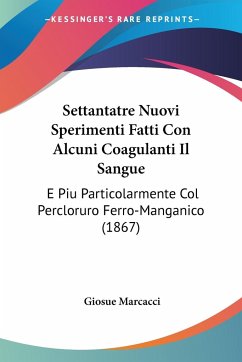 —KESSINGER'S RARE REPRINTS—

Settantatre Nuovi Sperimenti Fatti Con Alcuni Coagulanti Il Sangue

E Piu Particolarmente Col Percloruro Ferro-Manganico (1867)

Giosue Marcacci